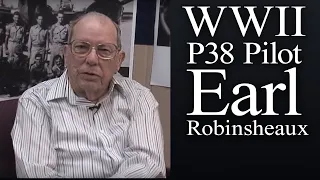 WWII
P38 Pilot
Earl
Robinsheaux